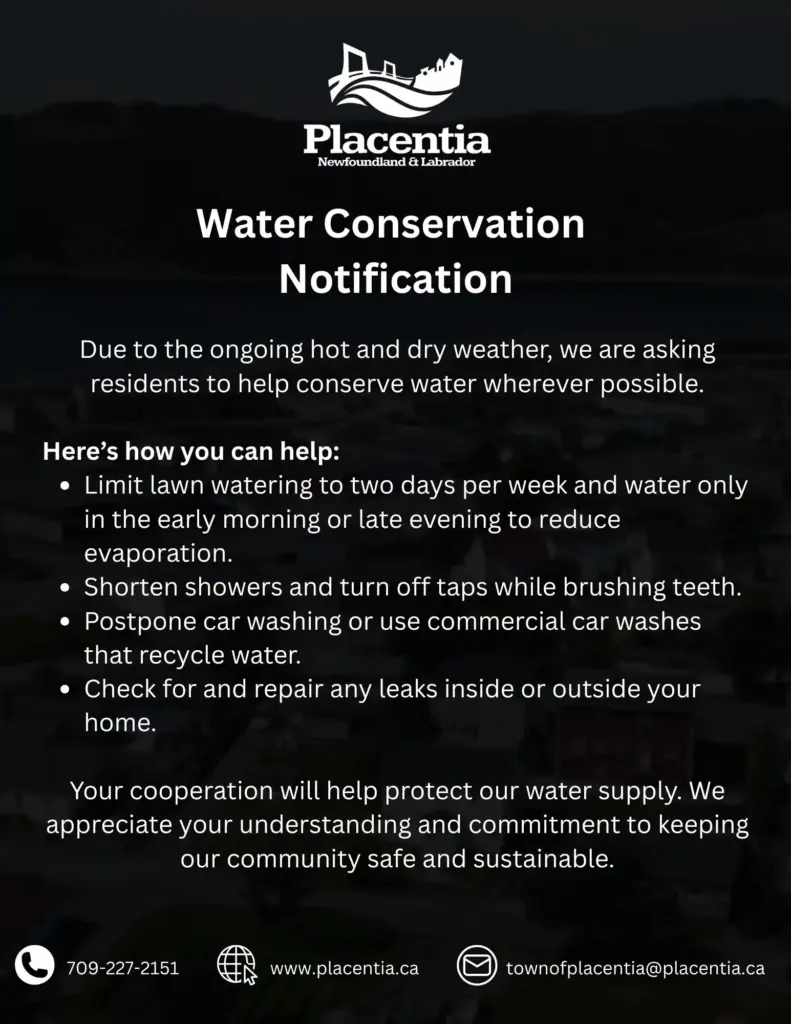 Placentia
Newfoundland & Labrador

Water Conservation Notification

Due to the ongoing hot and dry weather, we are asking residents to help conserve water wherever possible.

Here's how you can help:
• Limit lawn watering to two days per week and water only in the early morning or late evening to reduce evaporation.
• Shorten showers and turn off taps while brushing teeth.
• Postpone car washing or use commercial car washes that recycle water.
• Check for and repair any leaks inside or outside your home.

Your cooperation will help protect our water supply. We appreciate your understanding and commitment to keeping our community safe and sustainable.

709-227-2151 www.placentia.ca townofplacentia@placentia.ca